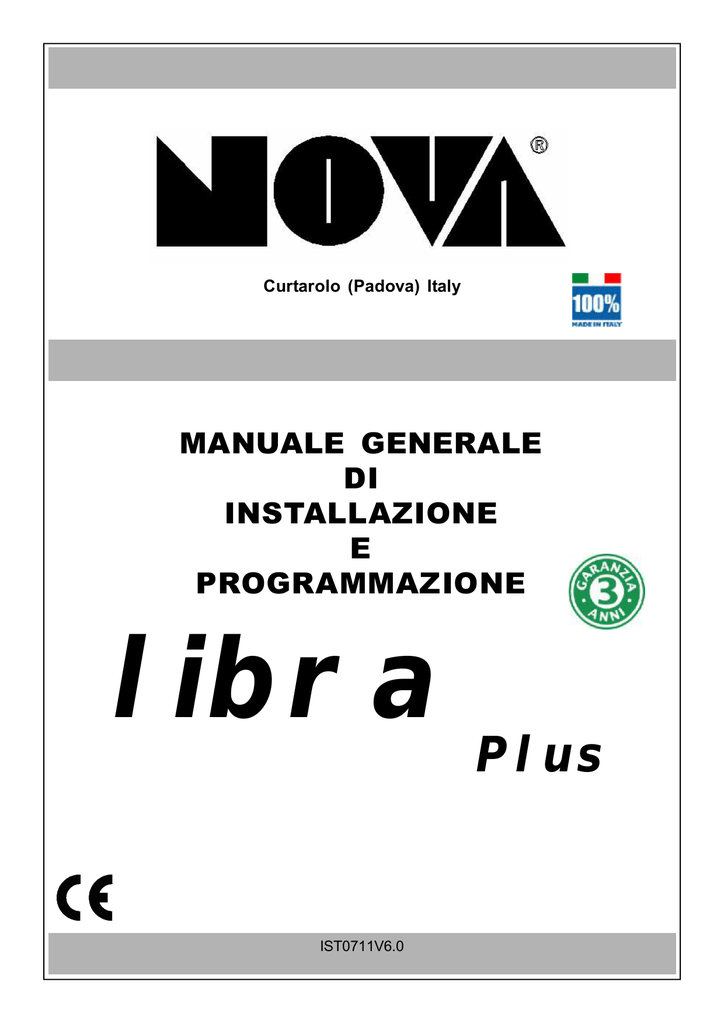 NOVA®

Curtarolo (Padova) Italy

100%
MADE IN ITALY

MANUALE GENERALE
DI
INSTALLAZIONE
E
PROGRAMMAZIONE

GARANZIA
3
ANNI

libra
Plus

CE

IST0711V6.0